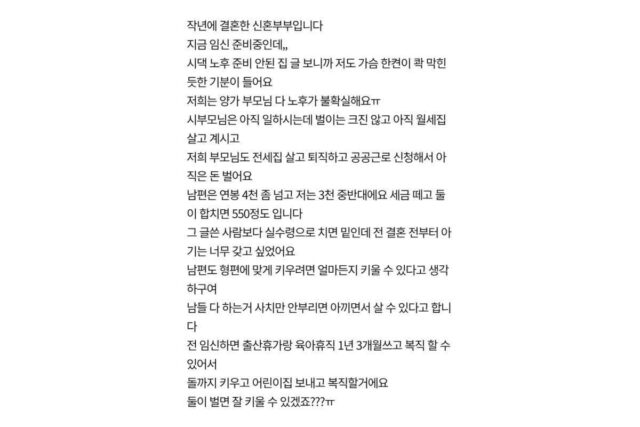 작년에 결혼한 신혼부부입니다
지금 임신 준비중인데,,
시댁 노후 준비 안된 집 글 보니까 저도 가슴 한켠이 콱 막힌 듯한 기분이 들어요
저희는 양가 부모님 다 노후가 불확실해요ㅠ
시부모님은 아직 일하시는데 벌이는 크진 않고 아직 월세집 살고 계시고
저희 부모님도 전세집 살고 퇴직하고 공공근로 신청해서 아직은 돈 벌어요
남편은 연봉 4천 좀 넘고 저는 3천 중반대에요 세금 떼고 둘이 합치면 550정도 입니다
그 글쓴 사람보다 실수령으로 치면 밑인데 전 결혼 전부터 아기는 너무 갖고 싶었어요
남편도 형편에 맞게 키우려면 얼마든지 키울 수 있다고 생각하구여
남들 다 하는거 사치만 안부리면 아끼면서 살 수 있다고 합니다
전 임신하면 출산휴가랑 육아휴직 1년 3개월쓰고 복직 할 수 있어서
돌까지 키우고 어린이집 보내고 복직할거에요
둘이 벌면 잘 키울 수 있겠죠???ㅠ